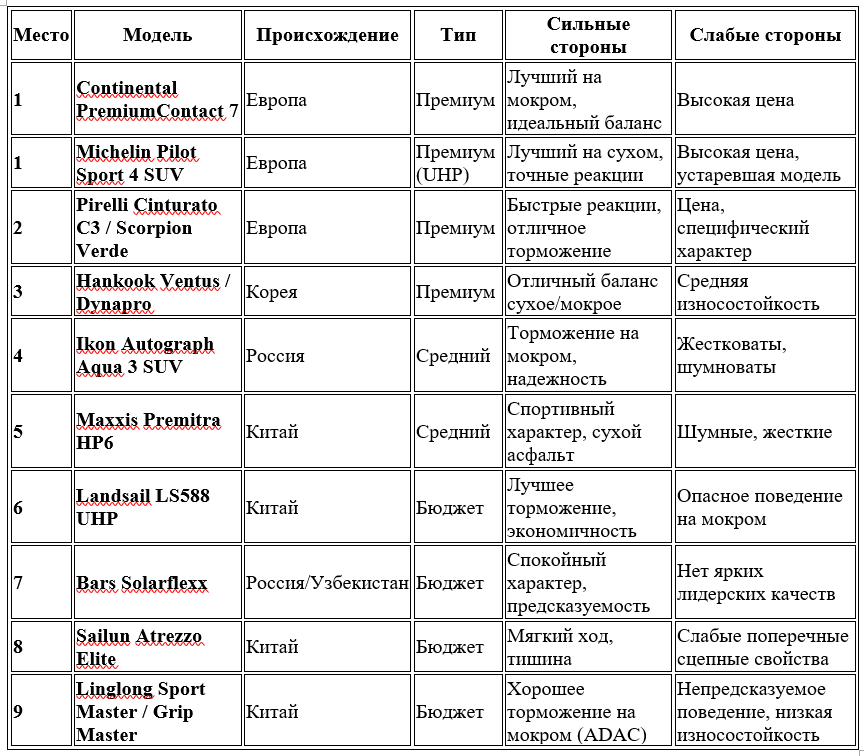 | Место | Модель | Происхождение | Тип | Сильные стороны | Слабые стороны |
|---|---|---|---|---|---|
| 1 | Continental PremiumContact 7 | Европа | Премиум | Лучший на мокром, идеальный баланс | Высокая цена |
| 1 | Michelin Pilot Sport 4 SUV | Европа | Премиум (UHP) | Лучший на сухом, точные реакции | Высокая цена, устаревшая модель |
| 2 | Pirelli Cinturato C3 / Scorpion Verde | Европа | Премиум | Быстрые реакции, отличное торможение | Цена, специфический характер |
| 3 | Hankook Ventus / Dynapro | Корея | Премиум | Отличный баланс сухое/мокрое | Средняя износостойкость |
| 4 | Ikon Autograph Aqua 3 SUV | Россия | Средний | Торможение на мокром, надежность | Жестковаты, шумноваты |
| 5 | Maxxis Premitra HP6 | Китай | Средний | Спортивный характер, сухой асфальт | Шумные, жесткие |
| 6 | Landsail LS588 UHP | Китай | Бюджет | Лучшее торможение, экономичность | Опасное поведение на мокром |
| 7 | Bars Solarflexx | Россия/Узбекистан | Бюджет | Спокойный характер, предсказуемость | Нет ярких лидерских качеств |
| 8 | Sailun Atrezzo Elite | Китай | Бюджет | Мягкий ход, тишина | Слабые поперечные сцепные свойства |
| 9 | Linglong Sport Master / Grip Master | Китай | Бюджет | Хорошее торможение на мокром (ADAC) | Непредсказуемое поведение, низкая износостойкость |